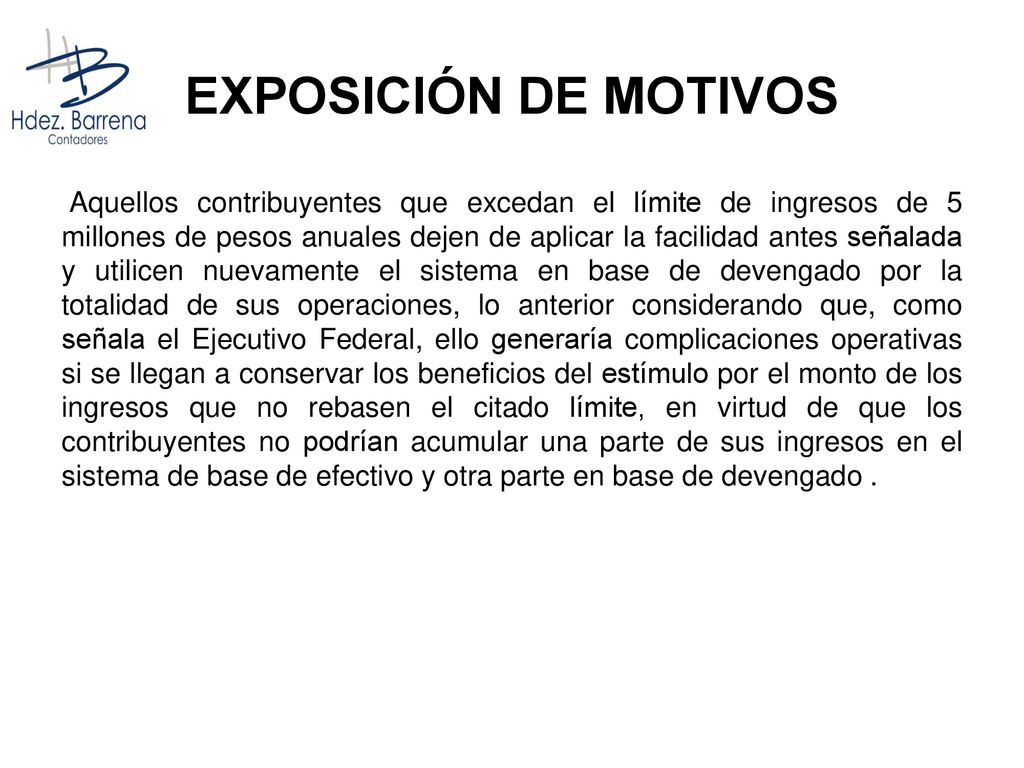 HB
Hdez. Barrena
Contadores

EXPOSICIÓN DE MOTIVOS

Aquellos contribuyentes que excedan el límite de ingresos de 5 millones de pesos anuales dejen de aplicar la facilidad antes señalada y utilicen nuevamente el sistema en base de devengado por la totalidad de sus operaciones, lo anterior considerando que, como señala el Ejecutivo Federal, ello generaría complicaciones operativas si se llegan a conservar los beneficios del estímulo por el monto de los ingresos que no rebasen el citado límite, en virtud de que los contribuyentes no podrían acumular una parte de sus ingresos en el sistema de base de efectivo y otra parte en base de devengado .